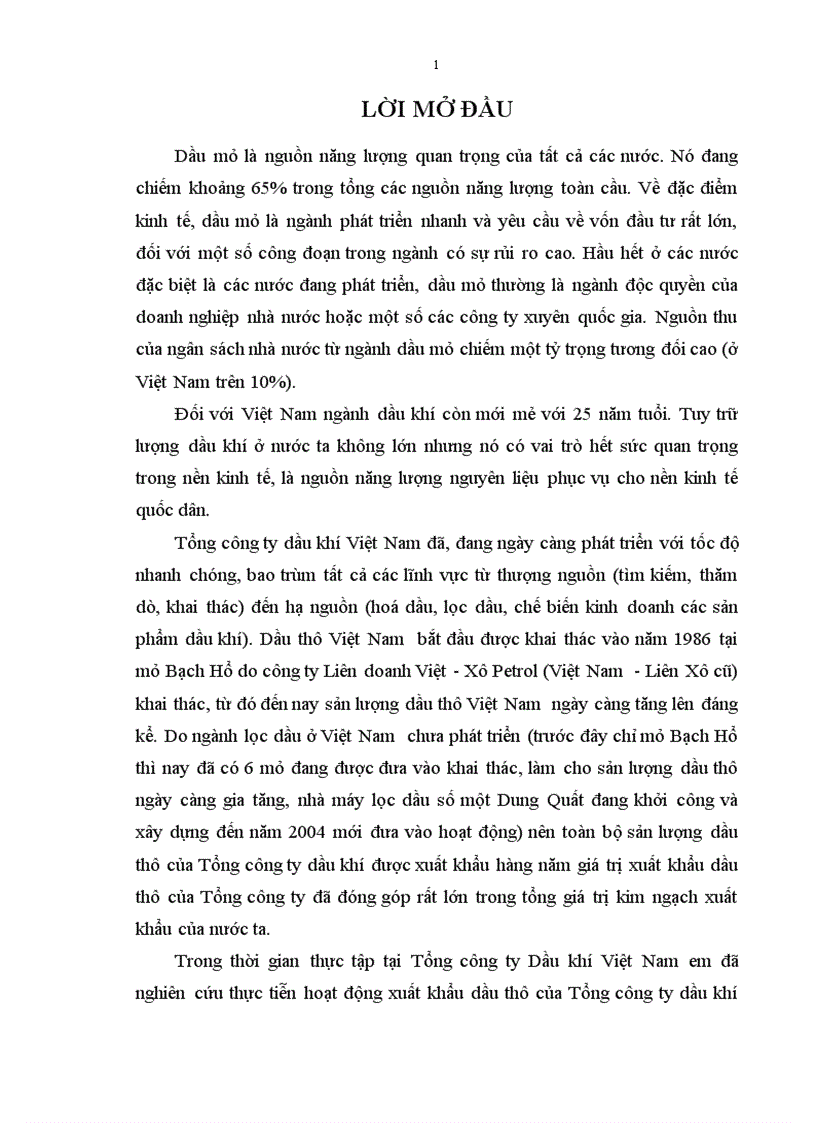 1

LỜI MỞ ĐẦU

Dầu mỏ là nguồn năng lượng quan trọng của tất cả các nước. Nó đang chiếm khoảng 65% trong tổng các nguồn năng lượng toàn cầu. Về đặc điểm kinh tế, dầu mỏ là ngành phát triển nhanh và yêu cầu về vốn đầu tư rất lớn, đối với một số công đoạn trong ngành có sự rủi ro cao. Hầu hết ở các nước đặc biệt là các nước đang phát triển, dầu mỏ thường là ngành độc quyền của doanh nghiệp nhà nước hoặc một số các công ty xuyên quốc gia. Nguồn thu của ngân sách nhà nước từ ngành dầu mỏ chiếm một tỷ trọng tương đối cao (ở Việt Nam trên 10%).

Đối với Việt Nam ngành dầu khí còn mới mẻ với 25 năm tuổi. Tuy trữ lượng dầu khí ở nước ta không lớn nhưng nó có vai trò hết sức quan trọng trong nền kinh tế, là nguồn năng lượng nguyên liệu phục vụ cho nền kinh tế quốc dân.

Tổng công ty dầu khí Việt Nam đã, đang ngày càng phát triển với tốc độ nhanh chóng, bao trùm tất cả các lĩnh vực từ thượng nguồn (tìm kiếm, thăm dò, khai thác) đến hạ nguồn (hoá dầu, lọc dầu, chế biến kinh doanh các sản phẩm dầu khí). Dầu thô Việt Nam bắt đầu được khai thác vào năm 1986 tại mỏ Bạch Hổ do công ty Liên doanh Việt - Xô Petrol (Việt Nam - Liên Xô cũ) khai thác, từ đó đến nay sản lượng dầu thô Việt Nam ngày càng tăng lên đáng kể. Do ngành lọc dầu ở Việt Nam chưa phát triển (trước đây chỉ mỏ Bạch Hổ thì nay đã có 6 mỏ đang được đưa vào khai thác, làm cho sản lượng dầu thô ngày càng gia tăng, nhà máy lọc dầu số một Dung Quất đang khởi công và xây dựng đến năm 2004 mới đưa vào hoạt động) nên toàn bộ sản lượng dầu thô của Tổng công ty dầu khí được xuất khẩu hàng năm giá trị xuất khẩu dầu thô của Tổng công ty đã đóng góp rất lớn trong tổng giá trị kim ngạch xuất khẩu của nước ta.

Trong thời gian thực tập tại Tổng công ty Dầu khí Việt Nam em đã nghiên cứu thực tiễn hoạt động xuất khẩu dầu thô của Tổng công ty dầu khí